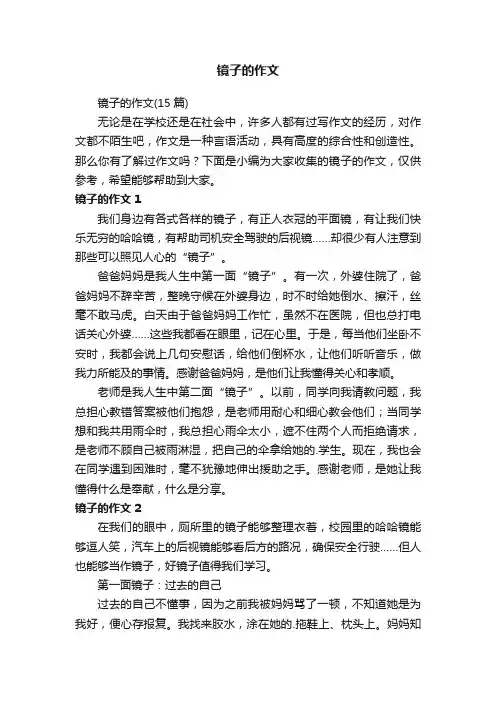 镜子的作文

镜子的作文(15 篇)

无论是在学校还是在社会中，许多人都有过写作文的经历，对作文都不陌生吧，作文是一种言语活动，具有高度的综合性和创造性。那么你有了解过作文吗？下面是小编为大家收集的镜子的作文，仅供参考，希望能够帮助到大家。

镜子的作文 1

我们身边有各式各样的镜子，有正人衣冠的平面镜，有让我们快乐无穷的哈哈镜，有帮助司机安全驾驶的后视镜……却很少有人注意到那些可以照见人心的“镜子”。

爸爸妈妈是我人生中第一面“镜子”。有一次，外婆住院了，爸爸妈妈不辞辛苦，整晚守候在外婆身边，时不时给她倒水、擦汗，丝毫不敢马虎。白天由于爸爸妈妈工作忙，虽然不在医院，但也总打电话关心外婆……这些我都看在眼里，记在心里。于是，每当他们坐卧不安时，我都会说上几句安慰话，给他们倒杯水，让他们听听音乐，做我力所能及的事情。感谢爸爸妈妈，是他们让我懂得关心和孝顺。

老师是我人生中第二面“镜子”。以前，同学向我请教问题，我总担心教错答案被他们抱怨，是老师用耐心和细心教会他们；当同学想和我共用雨伞时，我总担心雨伞太小，遮不住两个人而拒绝请求，是老师不顾自己被雨淋湿，把自己的伞拿给她的.学生。现在，我也会在同学遇到困难时，毫不犹豫地伸出援助之手。感谢老师，是她让我懂得什么是奉献，什么是分享。

镜子的作文 2

在我们的眼中，厕所里的镜子能够整理衣着，校园里的哈哈镜能够逗人笑，汽车上的后视镜能够看后方的路况，确保安全行驶……但人也能够当作镜子，好镜子值得我们学习。

第一面镜子：过去的自己

过去的自己不懂事，因为之前我被妈妈骂了一顿，不知道她是为我好，便心存报复。我找来胶水，涂在她的.拖鞋上、枕头上。妈妈知